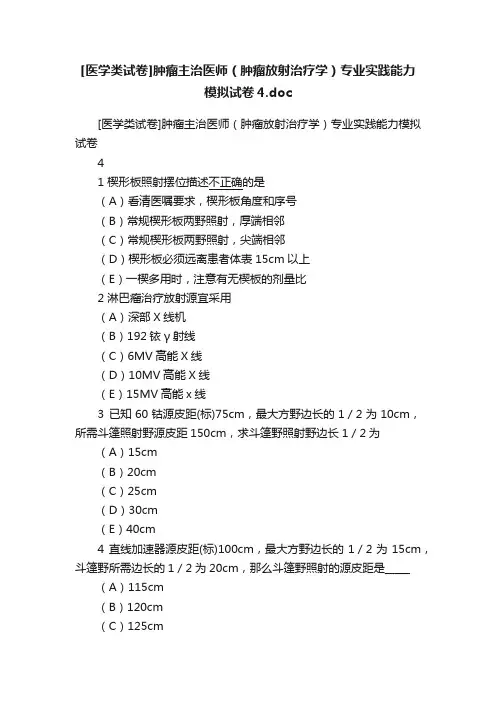 [医学类试卷]肿瘤主治医师（肿瘤放射治疗学）专业实践能力模拟试卷 4.doc

[医学类试卷]肿瘤主治医师（肿瘤放射治疗学）专业实践能力模拟试卷

4

1 楔形板照射摆位描述不正确的是

（A）看清医嘱要求，楔形板角度和序号

（B）常规楔形板两野照射，厚端相邻

（C）常规楔形板两野照射，尖端相邻

（D）楔形板必须远离患者体表 15cm 以上

（E）一楔多用时，注意有无楔板的剂量比

2 淋巴瘤治疗放射源宜采用

（A）深部 X 线机

（B）192 铱 γ 射线

（C）6MV 高能 X 线

（D）10MV 高能 X 线

（E）15MV 高能 x 线

3 已知 60 钴源皮距(标)75cm，最大方野边长的 1／2 为 10cm，所需斗篷照射野源皮距 150cm，求斗篷野照射野边长 1／2 为

（A）15cm

（B）20cm

（C）25cm

（D）30cm

（E）40cm

4 直线加速器源皮距(标)100cm，最大方野边长的 1／2 为 15cm，斗篷野所需边长的 1／2 为 20cm，那么斗篷野照射的源皮距是_____

（A）115cm

（B）120cm

（C）125cm